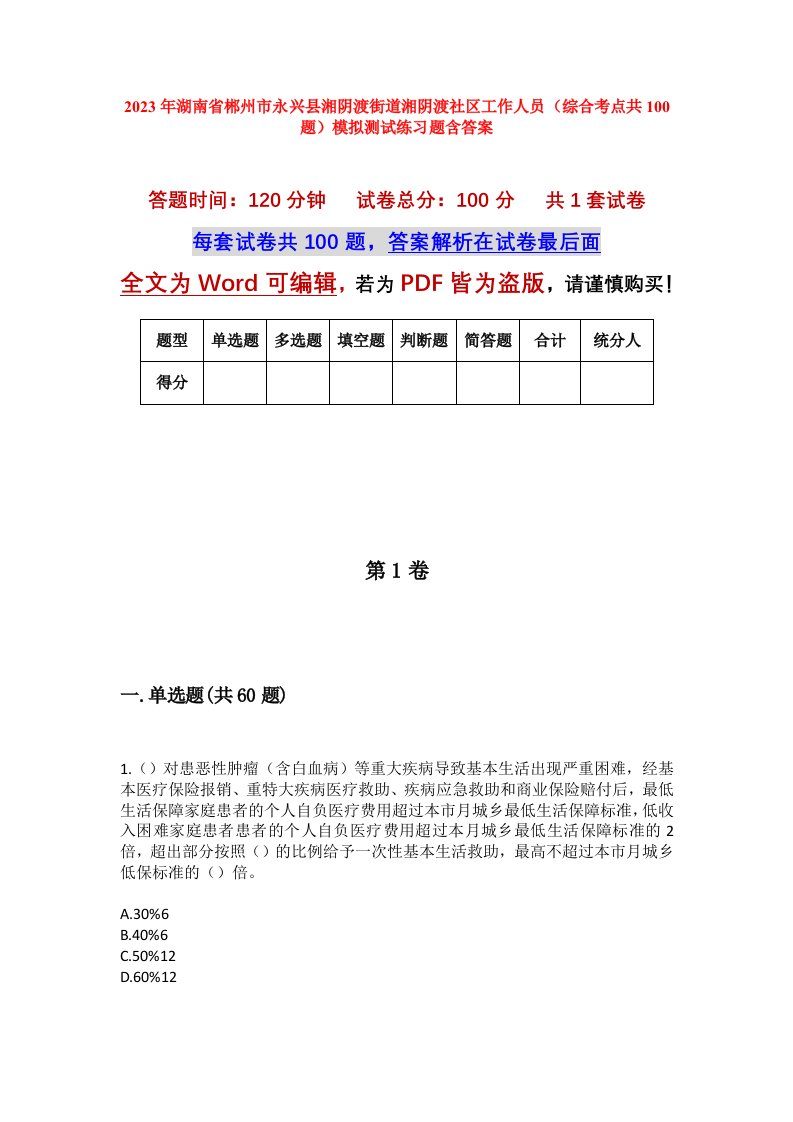 2023年湖南省郴州市永兴县湘阴渡街道湘阴渡社区工作人员（综合考点共100题）模拟测试练习题含答案

答题时间：120分钟　试卷总分：100分　共1套试卷

每套试卷共100题，答案解析在试卷最后面

全文为Word可编辑，若为PDF皆为盗版，请谨慎购买！

| 题型 | 单选题 | 多选题 | 填空题 | 判断题 | 简答题 | 合计 | 统分人 |
|---|---|---|---|---|---|---|---|
| 得分 | | | | | | | |

第1卷

一.单选题(共60题)

1.（）对患恶性肿瘤（含白血病）等重大疾病导致基本生活出现严重困难，经基本医疗保险报销、重特大疾病医疗救助、疾病应急救助和商业保险赔付后，最低生活保障家庭患者的个人自负医疗费用超过本市月城乡最低生活保障标准，低收入困难家庭患者患者的个人自负医疗费用超过本月城乡最低生活保障标准的2倍，超出部分按照（）的比例给予一次性基本生活救助，最高不超过本市月城乡低保标准的（）倍。

A.30%6
B.40%6
C.50%12
D.60%12